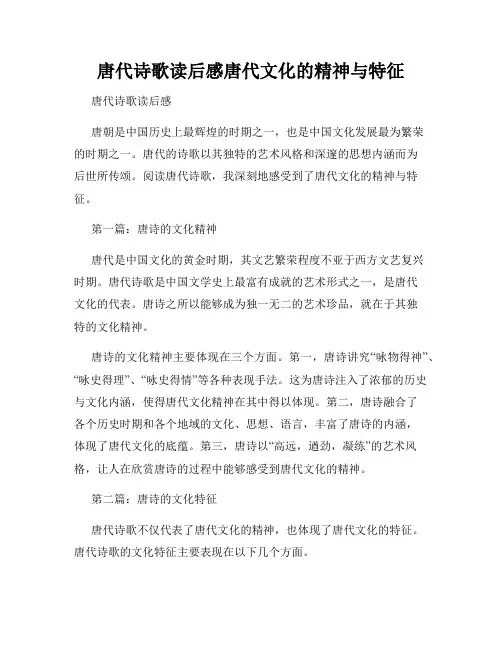 唐代诗歌读后感唐代文化的精神与特征

唐代诗歌读后感

唐朝是中国历史上最辉煌的时期之一，也是中国文化发展最为繁荣的时期之一。唐代的诗歌以其独特的艺术风格和深邃的思想内涵而为后世所传颂。阅读唐代诗歌，我深刻地感受到了唐代文化的精神与特征。

第一篇：唐诗的文化精神

唐代是中国文化的黄金时期，其文艺繁荣程度不亚于西方文艺复兴时期。唐代诗歌是中国文学史上最富有成就的艺术形式之一，是唐代文化的代表。唐诗之所以能够成为独一无二的艺术珍品，就在于其独特的文化精神。

唐诗的文化精神主要体现在三个方面。第一，唐诗讲究“咏物得神”、“咏史得理”、“咏史得情”等各种表现手法。这为唐诗注入了浓郁的历史与文化内涵，使得唐代文化精神在其中得以体现。第二，唐诗融合了各个历史时期和各个地域的文化、思想、语言，丰富了唐诗的内涵，体现了唐代文化的底蕴。第三，唐诗以“高远，遒劲，凝练”的艺术风格，让人在欣赏唐诗的过程中能够感受到唐代文化的精神。

第二篇：唐诗的文化特征

唐代诗歌不仅代表了唐代文化的精神，也体现了唐代文化的特征。唐代诗歌的文化特征主要表现在以下几个方面。